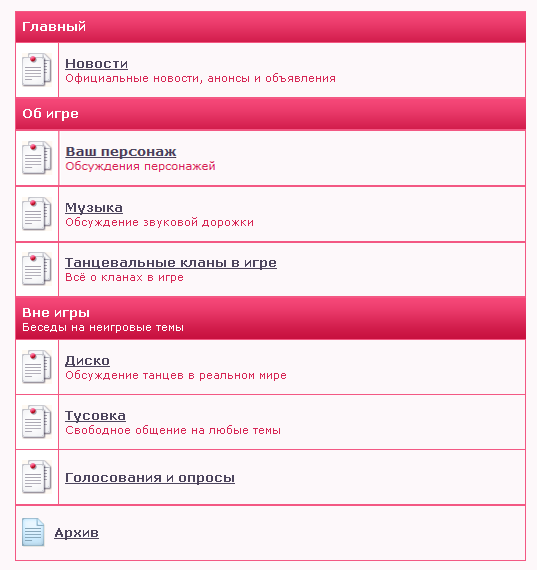 Главный

Новости
Официальные новости, анонсы и объявления

Об игре

Ваш персонаж
Обсуждения персонажей

Музыка
Обсуждение звуковой дорожки

Танцевальные кланы в игре
Всё о кланах в игре

Вне игры
Беседы на неигровые темы

Диско
Обсуждение танцев в реальном мире

Тусовка
Свободное общение на любые темы

Голосования и опросы

Архив